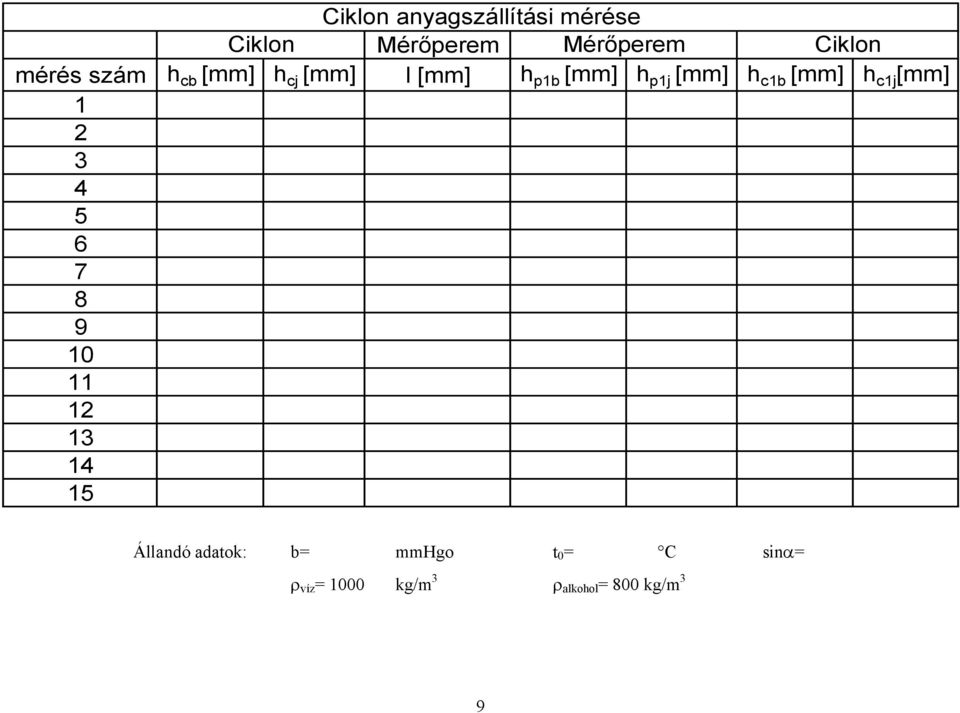 Ciklon anyagszállítási mérése

| | Ciklon | | Mérőperem | Mérőperem | | Ciklon | |
|---|---|---|---|---|---|---|---|
| mérés szám | $h_{cb}$ [mm] | $h_{cj}$ [mm] | l [mm] | $h_{p1b}$ [mm] | $h_{p1j}$ [mm] | $h_{c1b}$ [mm] | $h_{c1j}$[mm] |
| 1 | | | | | | | |
| 2 | | | | | | | |
| 3 | | | | | | | |
| 4 | | | | | | | |
| 5 | | | | | | | |
| 6 | | | | | | | |
| 7 | | | | | | | |
| 8 | | | | | | | |
| 9 | | | | | | | |
| 10 | | | | | | | |
| 11 | | | | | | | |
| 12 | | | | | | | |
| 13 | | | | | | | |
| 14 | | | | | | | |
| 15 | | | | | | | |

Állandó adatok: b= mmHgo $t_0$= °C sin$\alpha$=

$\rho_{víz}$= 1000 kg/m$^3$ $\rho_{alkohol}$= 800 kg/m$^3$

9